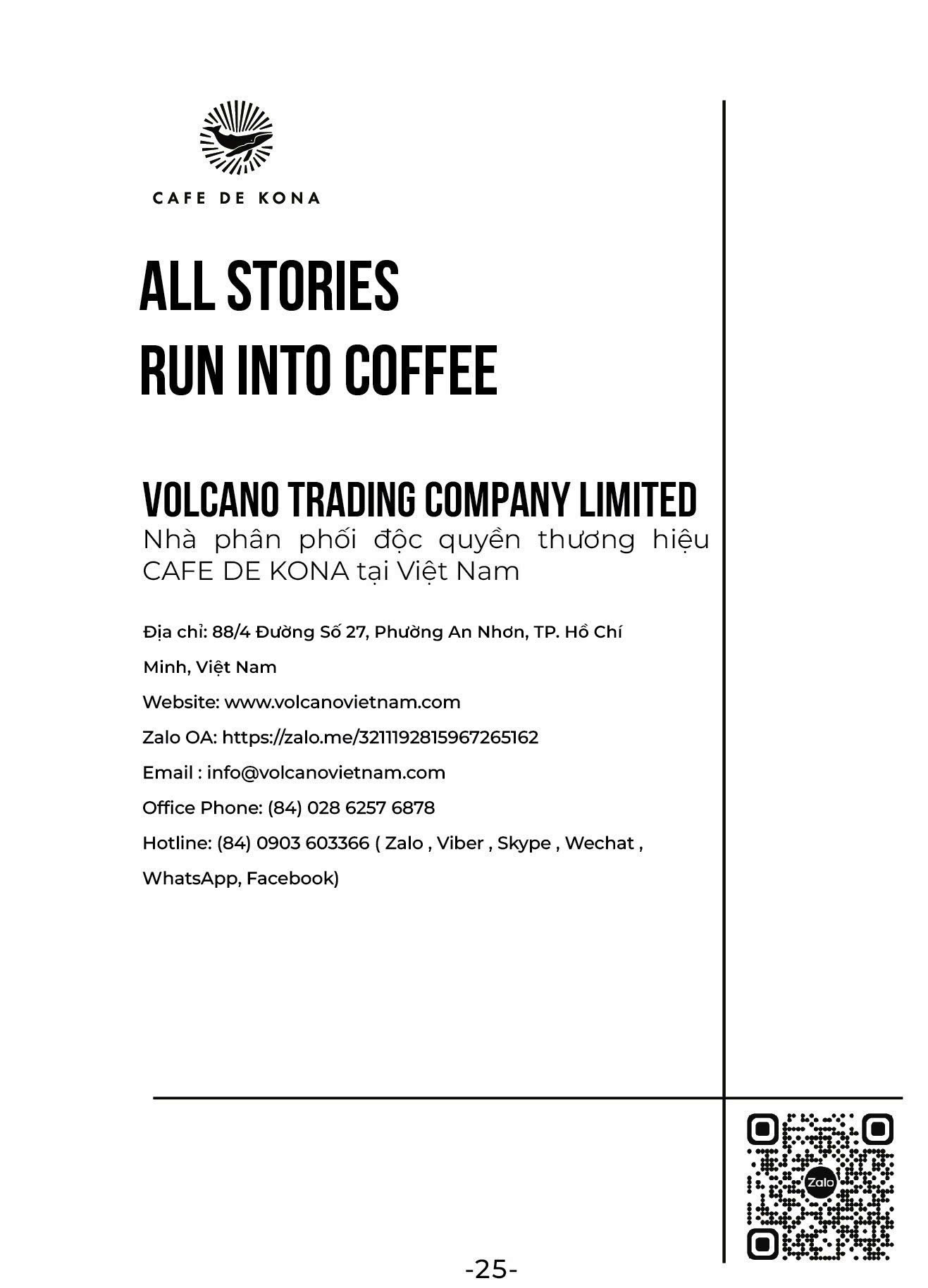 CAFE DE KONA

ALL STORIES
RUN INTO COFFEE

VOLCANO TRADING COMPANY LIMITED
Nhà phân phối độc quyền thương hiệu CAFE DE KONA tại Việt Nam

Địa chỉ: 88/4 Đường Số 27, Phường An Nhơn, TP. Hồ Chí Minh, Việt Nam
Website: www.volcanovietnam.com
Zalo OA: https://zalo.me/3211192815967265162
Email : info@volcanovietnam.com
Office Phone: (84) 028 6257 6878
Hotline: (84) 0903 603366 ( Zalo , Viber , Skype , Wechat , WhatsApp, Facebook)

Zalo

-25-